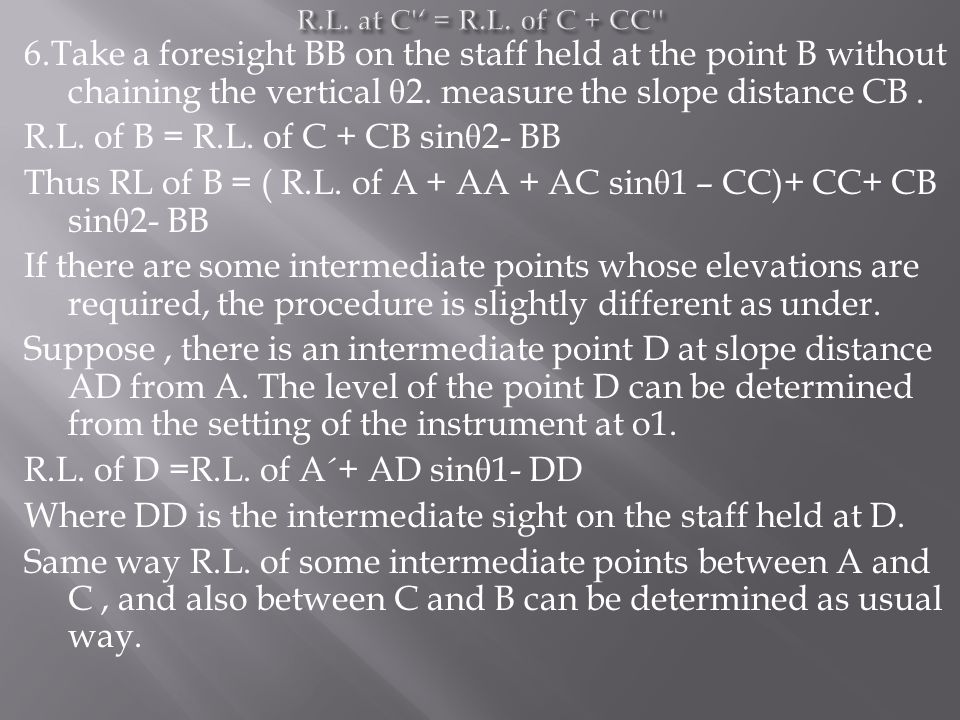 R.L. at C'' = R.L. of C + CC''

6.Take a foresight BB on the staff held at the point B without chaining the vertical θ2. measure the slope distance CB .

R.L. of B = R.L. of C + CB sinθ2- BB

Thus RL of B = ( R.L. of A + AA + AC sinθ1 – CC)+ CC+ CB sinθ2- BB

If there are some intermediate points whose elevations are required, the procedure is slightly different as under.

Suppose , there is an intermediate point D at slope distance AD from A. The level of the point D can be determined from the setting of the instrument at o1.

R.L. of D =R.L. of A´+ AD sinθ1- DD

Where DD is the intermediate sight on the staff held at D.

Same way R.L. of some intermediate points between A and C , and also between C and B can be determined as usual way.